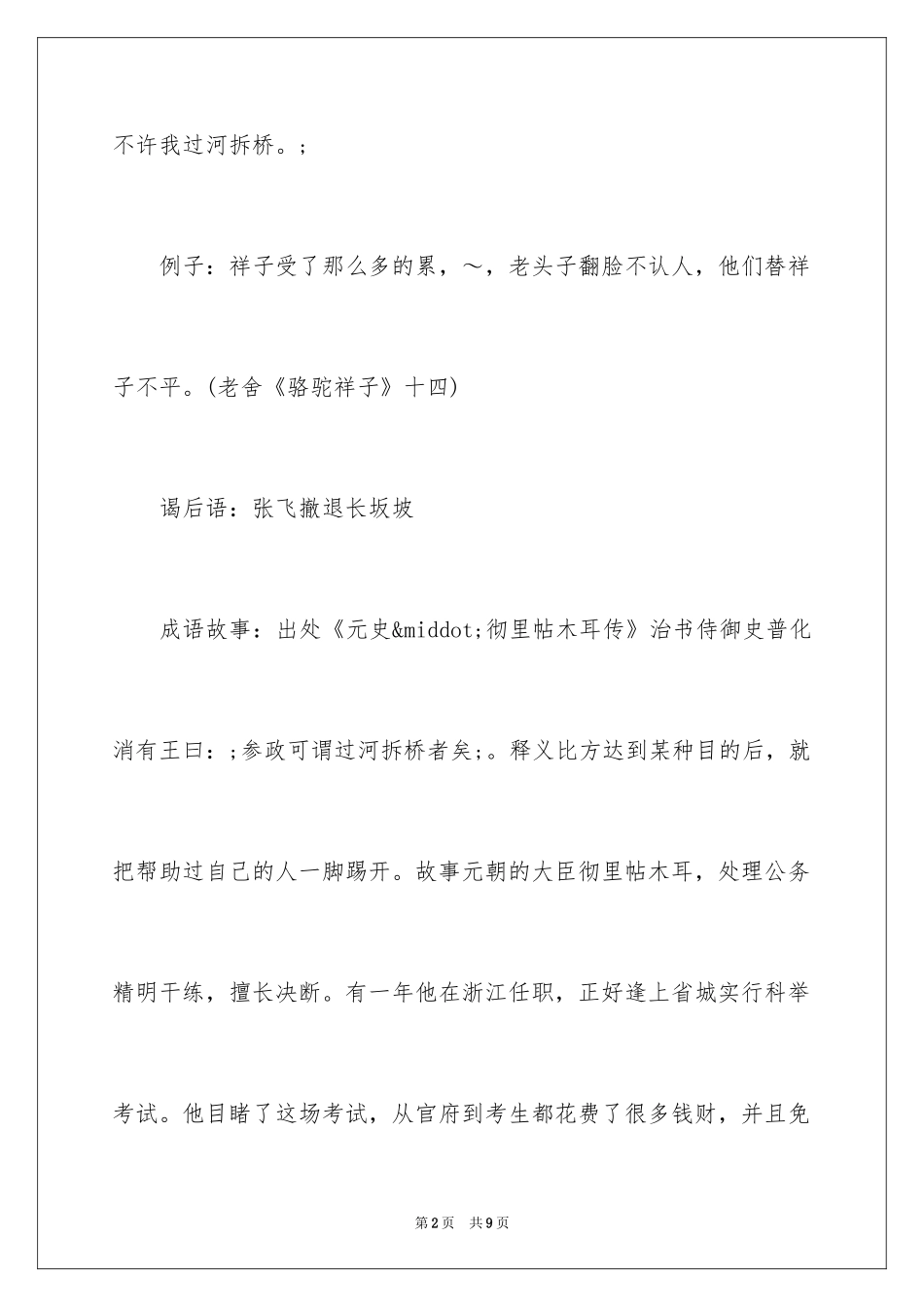 不许我过河拆桥。;

例子：祥子受了那么多的累，～，老头子翻脸不认人，他们替祥子不平。(老舍《骆驼祥子》十四)

谒后语：张飞撤退长坂坡

成语故事：出处《元史&middot;彻里帖木耳传》治书侍御史普化消有王曰：;参政可谓过河拆桥者矣;。释义比方达到某种目的后，就把帮助过自己的人一脚踢开。故事元朝的大臣彻里帖木耳，处理公务精明干练，擅长决断。有一年他在浙江任职，正好逢上省城实行科举考试。他目睹了这场考试，从官府到考生都花费了很多钱财，并且免

第2页　共9页